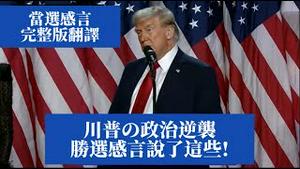 當選感言
完整版翻譯

川普の政治逆襲
勝選感言說了這些!